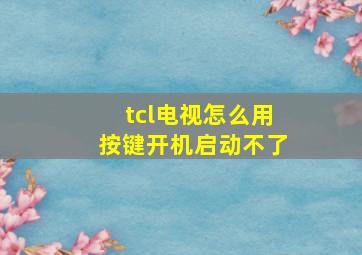 tcl电视怎么用
按键开机启动不了